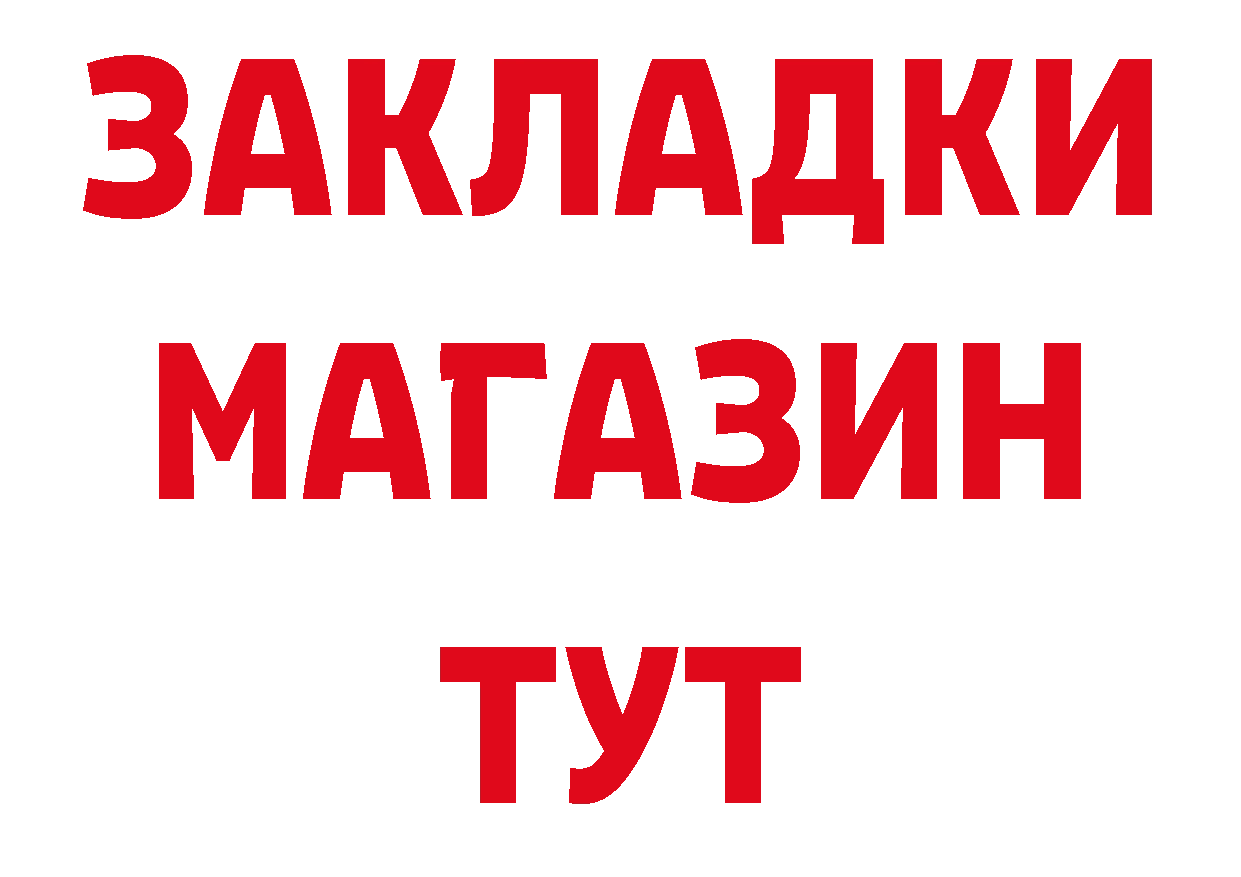 ЗАКЛАДКИ
МАГАЗИН
ТУТ